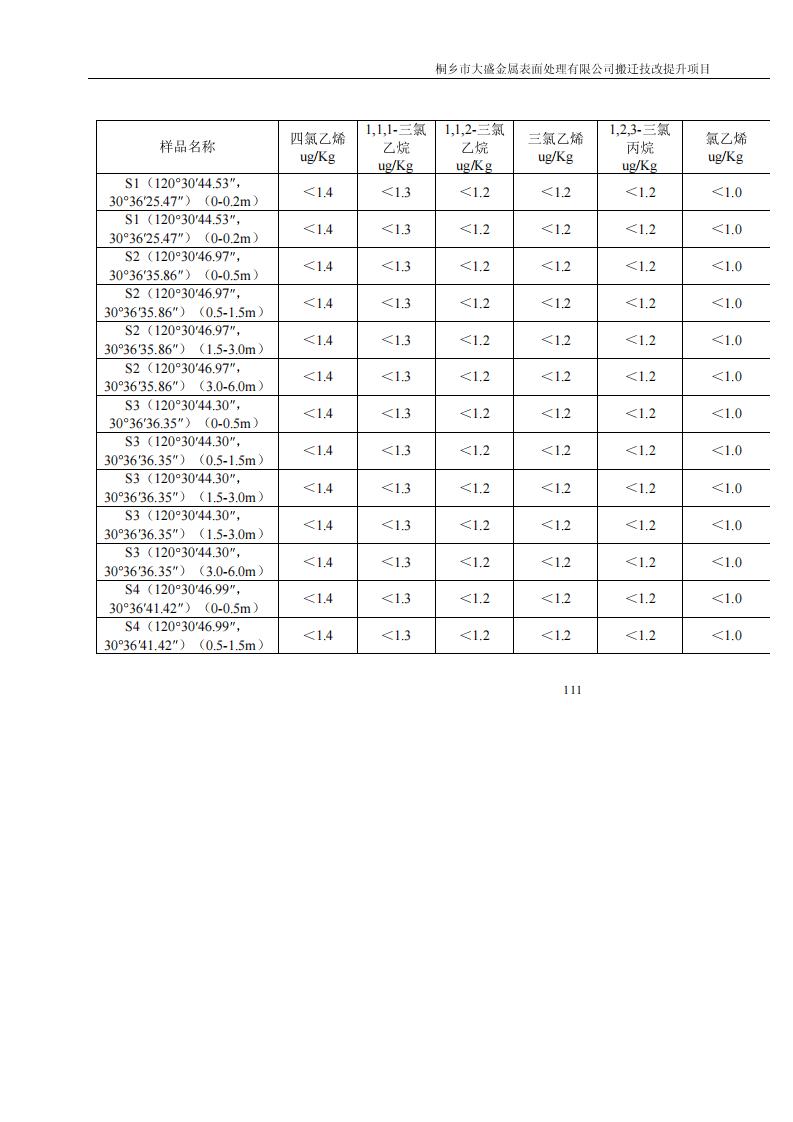 桐乡市大盛金属表面处理有限公司搬迁技改提升项目

| 样品名称 | 四氯乙烯 ug/Kg | 1,1,1-三氯乙烷 ug/Kg | 1,1,2-三氯乙烷 ug/Kg | 三氯乙烯 ug/Kg | 1,2,3-三氯丙烷 ug/Kg | 氯乙烯 ug/Kg |
|---|---|---|---|---|---|---|
| S1（120°30′44.53″，30°36′25.47″）（0-0.2m） | ＜1.4 | ＜1.3 | ＜1.2 | ＜1.2 | ＜1.2 | ＜1.0 |
| S1（120°30′44.53″，30°36′25.47″）（0-0.2m） | ＜1.4 | ＜1.3 | ＜1.2 | ＜1.2 | ＜1.2 | ＜1.0 |
| S2（120°30′46.97″，30°36′35.86″）（0-0.5m） | ＜1.4 | ＜1.3 | ＜1.2 | ＜1.2 | ＜1.2 | ＜1.0 |
| S2（120°30′46.97″，30°36′35.86″）（0.5-1.5m） | ＜1.4 | ＜1.3 | ＜1.2 | ＜1.2 | ＜1.2 | ＜1.0 |
| S2（120°30′46.97″，30°36′35.86″）（1.5-3.0m） | ＜1.4 | ＜1.3 | ＜1.2 | ＜1.2 | ＜1.2 | ＜1.0 |
| S2（120°30′46.97″，30°36′35.86″）（3.0-6.0m） | ＜1.4 | ＜1.3 | ＜1.2 | ＜1.2 | ＜1.2 | ＜1.0 |
| S3（120°30′44.30″，30°36′36.35″）（0-0.5m） | ＜1.4 | ＜1.3 | ＜1.2 | ＜1.2 | ＜1.2 | ＜1.0 |
| S3（120°30′44.30″，30°36′36.35″）（0.5-1.5m） | ＜1.4 | ＜1.3 | ＜1.2 | ＜1.2 | ＜1.2 | ＜1.0 |
| S3（120°30′44.30″，30°36′36.35″）（1.5-3.0m） | ＜1.4 | ＜1.3 | ＜1.2 | ＜1.2 | ＜1.2 | ＜1.0 |
| S3（120°30′44.30″，30°36′36.35″）（1.5-3.0m） | ＜1.4 | ＜1.3 | ＜1.2 | ＜1.2 | ＜1.2 | ＜1.0 |
| S3（120°30′44.30″，30°36′36.35″）（3.0-6.0m） | ＜1.4 | ＜1.3 | ＜1.2 | ＜1.2 | ＜1.2 | ＜1.0 |
| S4（120°30′46.99″，30°36′41.42″）（0-0.5m） | ＜1.4 | ＜1.3 | ＜1.2 | ＜1.2 | ＜1.2 | ＜1.0 |
| S4（120°30′46.99″，30°36′41.42″）（0.5-1.5m） | ＜1.4 | ＜1.3 | ＜1.2 | ＜1.2 | ＜1.2 | ＜1.0 |

111